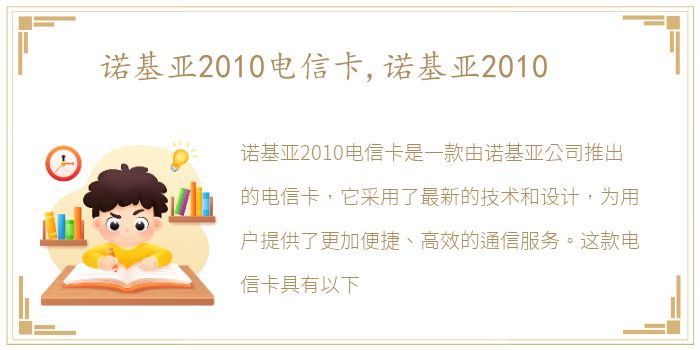 诺基亚2010电信卡，诺基亚2010

诺基亚2010电信卡是一款由诺基亚公司推出的电信卡，它采用了最新的技术和设计，为用户提供了更加便捷、高效的通信服务。这款电信卡具有以下